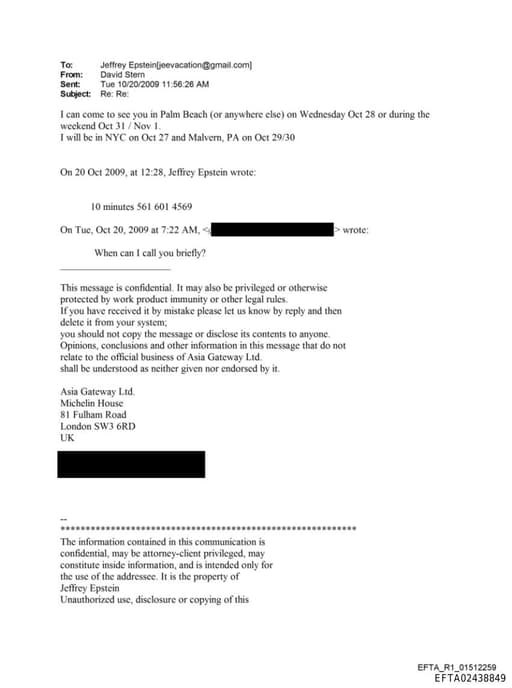 To: Jeffrey Epstein[jeevacation@gmail.com]
From: David Stern
Sent: Tue 10/20/2009 11:56:26 AM
Subject: Re: Re:

I can come to see you in Palm Beach (or anywhere else) on Wednesday Oct 28 or during the weekend Oct 31 / Nov 1.
I will be in NYC on Oct 27 and Malvern, PA on Oct 29/30

On 20 Oct 2009, at 12:28, Jeffrey Epstein wrote:

10 minutes 561 601 4569

On Tue, Oct 20, 2009 at 7:22 AM, < > wrote:

When can I call you briefly?

This message is confidential. It may also be privileged or otherwise protected by work product immunity or other legal rules.
If you have received it by mistake please let us know by reply and then delete it from your system;
you should not copy the message or disclose its contents to anyone.
Opinions, conclusions and other information in this message that do not relate to the official business of Asia Gateway Ltd.
shall be understood as neither given nor endorsed by it.

Asia Gateway Ltd.
Michelin House
81 Fulham Road
London SW3 6RD
UK

--
************************************************************
The information contained in this communication is confidential, may be attorney-client privileged, may constitute inside information, and is intended only for the use of the addressee. It is the property of Jeffrey Epstein
Unauthorized use, disclosure or copying of this

EFTA_R1_01512259
EFTA02438849